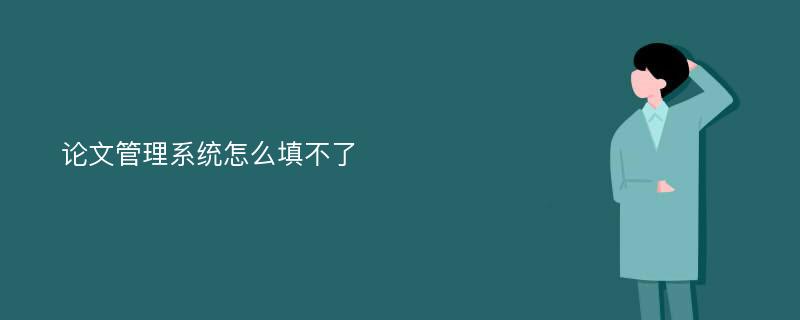 论文管理系统怎么填不了